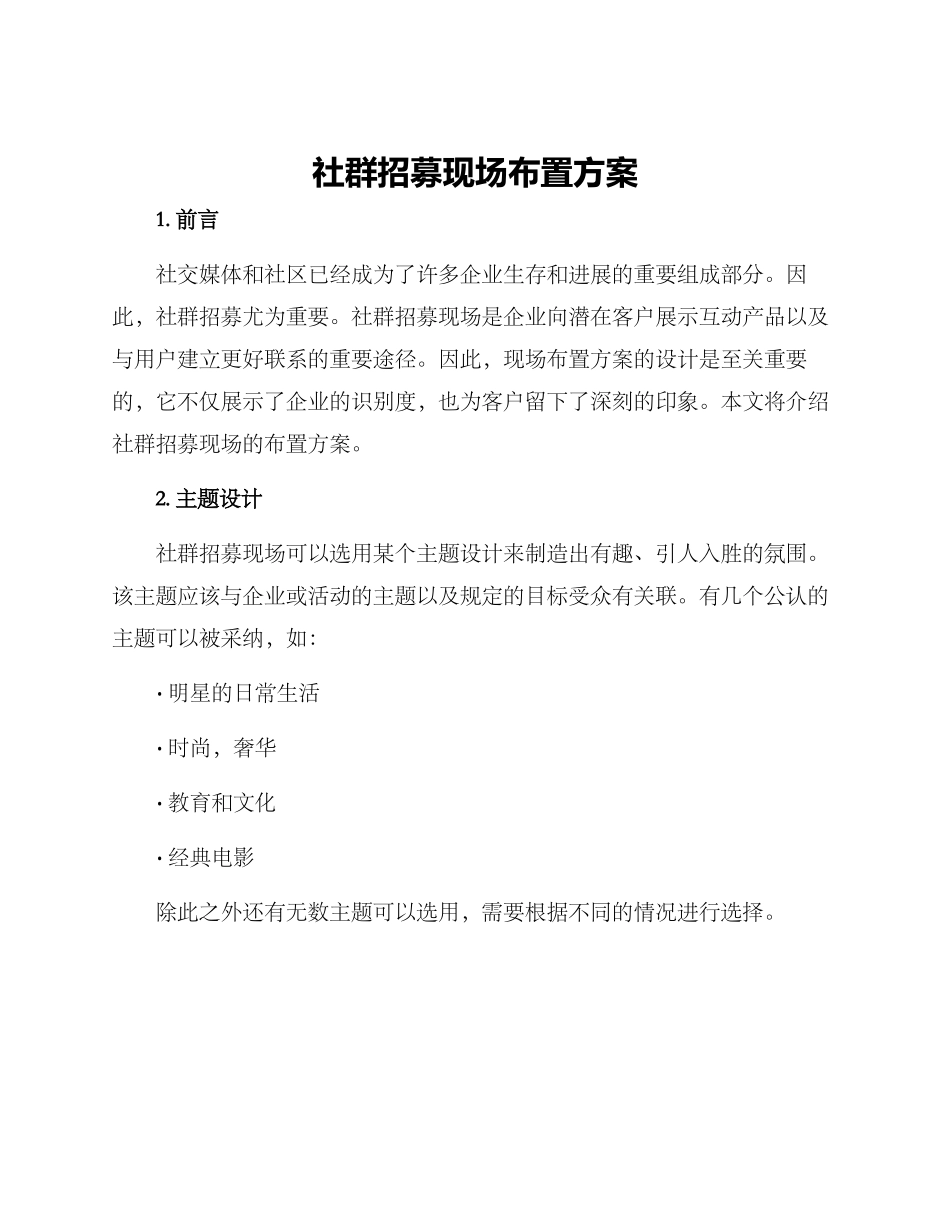 社群招募现场布置方案

1. 前言

社交媒体和社区已经成为了许多企业生存和进展的重要组成部分。因此，社群招募尤为重要。社群招募现场是企业向潜在客户展示互动产品以及与用户建立更好联系的重要途径。因此，现场布置方案的设计是至关重要的，它不仅展示了企业的识别度，也为客户留下了深刻的印象。本文将介绍社群招募现场的布置方案。

2. 主题设计

社群招募现场可以选用某个主题设计来制造出有趣、引人入胜的氛围。该主题应该与企业或活动的主题以及规定的目标受众有关联。有几个公认的主题可以被采纳，如：

· 明星的日常生活

· 时尚，奢华

· 教育和文化

· 经典电影

除此之外还有无数主题可以选用，需要根据不同的情况进行选择。